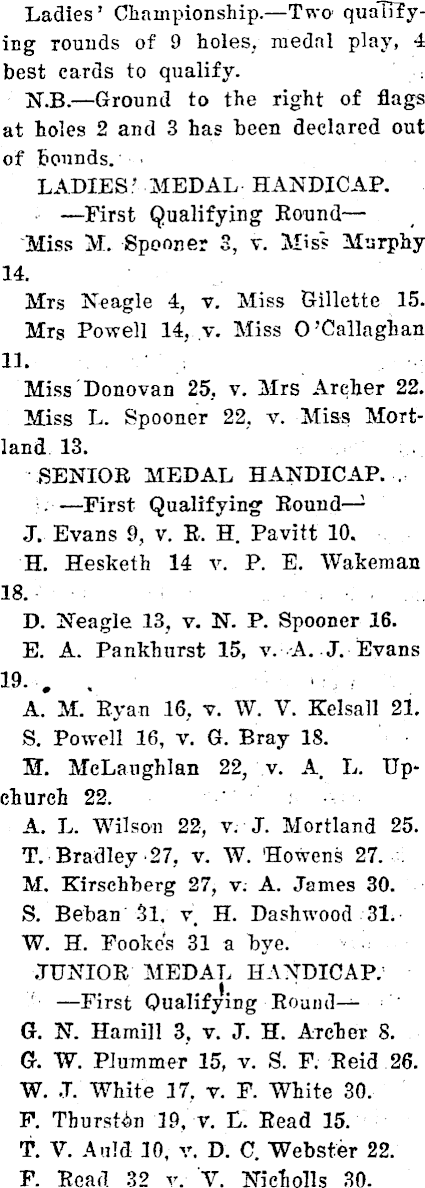 Ladies' Championship.—Two qualifying rounds of 9 holes, medal play, 4 best cards to qualify.

N.B.—Ground to the right of flags at holes 2 and 3 has been declared out of bounds.

LADIES' MEDAL HANDICAP.

—First Qualifying Round—

Miss M. Spooner 3, v. Miss Murphy 14.

Mrs Neagle 4, v. Miss Gillette 15.

Mrs Powell 14, v. Miss O'Callaghan 11.

Miss Donovan 25, v. Mrs Archer 22.

Miss L. Spooner 22, v. Miss Mortland 13.

SENIOR MEDAL HANDICAP.

—First Qualifying Round—

J. Evans 9, v. R. H. Pavitt 10.

H. Hesketh 14 v. P. E. Wakeman 18.

D. Neagle 13, v. N. P. Spooner 16.

E. A. Pankhurst 15, v. A. J. Evans 19.

A. M. Ryan 16, v. W. V. Kelsall 21.

S. Powell 16, v. G. Bray 18.

M. McLaughlan 22, v. A. L. Upchurch 22.

A. L. Wilson 22, v. J. Mortland 25.

T. Bradley 27, v. W. Howens 27.

M. Kirschberg 27, v. A. James 30.

S. Beban 31, v. H. Dashwood 31.

W. H. Fookes 31 a bye.

JUNIOR MEDAL HANDICAP.

—First Qualifying Round—

G. N. Hamill 3, v. J. H. Archer 8.

G. W. Plummer 15, v. S. F. Reid 26.

W. J. White 17, v. F. White 30.

F. Thurston 19, v. L. Read 15.

T. V. Auld 10, v. D. C. Webster 22.

F. Read 32 v. V. Nicholls 30.